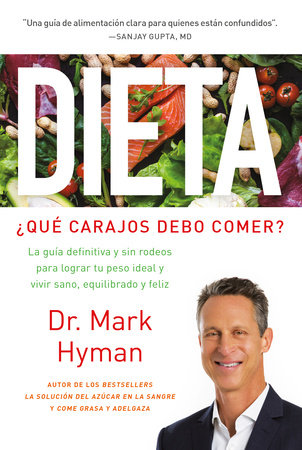 "Una guía de alimentación clara para quienes están confundidos".
—SANJAY GUPTA, MD

DIETA

¿QUÉ CARAJOS DEBO COMER?

La guía definitiva y sin rodeos para lograr tu peso ideal y vivir sano, equilibrado y feliz

Dr. Mark Hyman

AUTOR DE LOS BESTSELLERS
LA SOLUCIÓN DEL AZÚCAR EN LA SANGRE
Y COME GRASA Y ADELGAZA